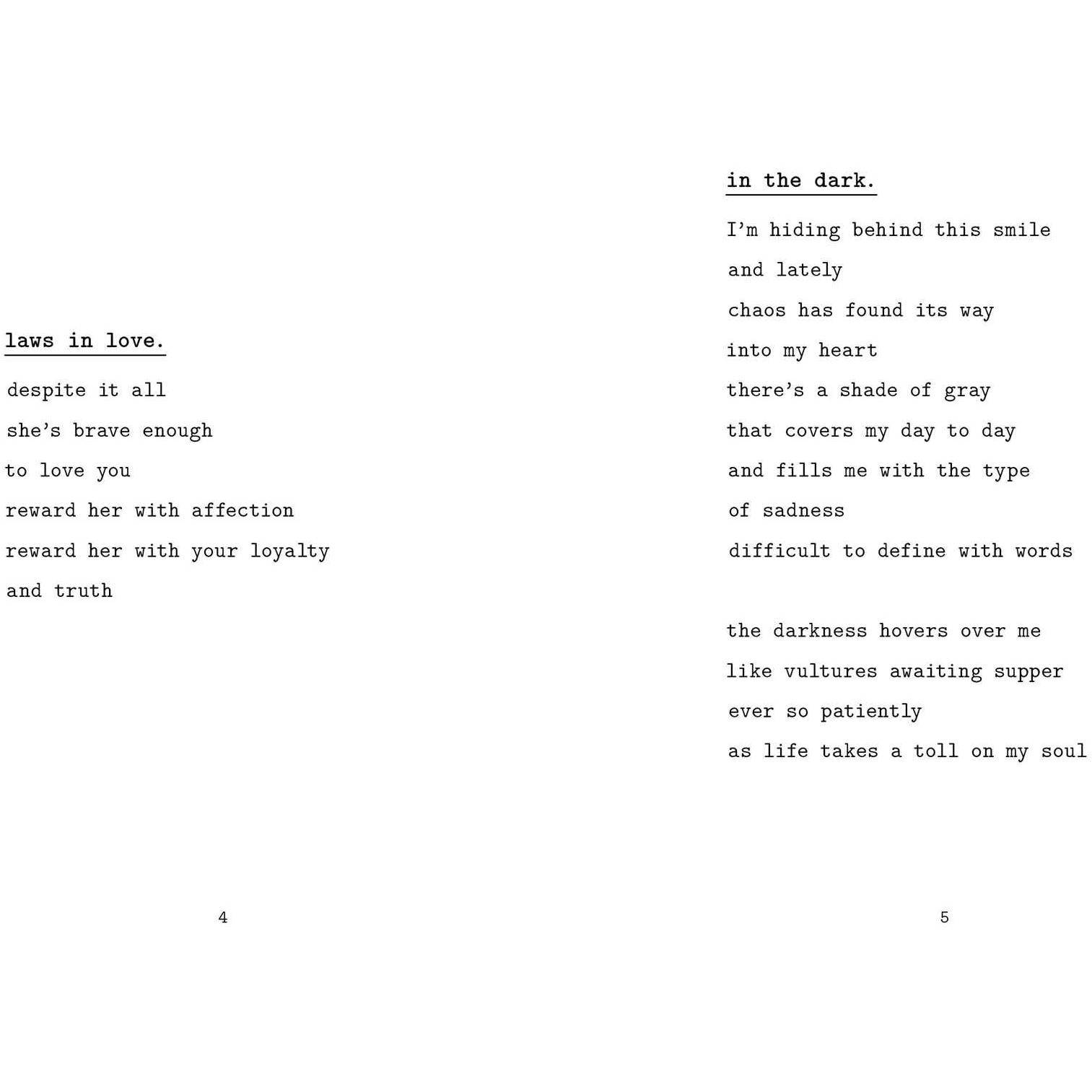 laws in love.

despite it all
she's brave enough
to love you
reward her with affection
reward her with your loyalty
and truth

4

in the dark.

I'm hiding behind this smile
and lately
chaos has found its way
into my heart
there's a shade of gray
that covers my day to day
and fills me with the type
of sadness
difficult to define with words

the darkness hovers over me
like vultures awaiting supper
ever so patiently
as life takes a toll on my soul

5